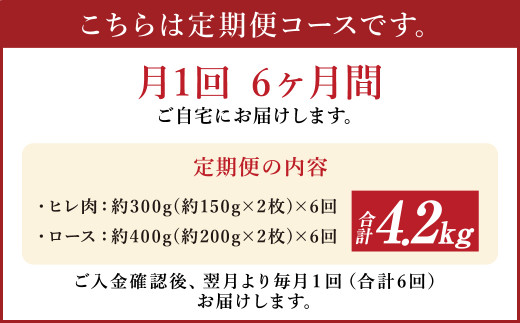 こちらは定期便コースです。

月1回 6ヶ月間
ご自宅にお届けします。

定期便の内容

・ヒレ肉：約300g（約150g×2枚）×6回
・ロース：約400g（約200g×2枚）×6回

合計4.2kg

ご入金確認後、翌月より毎月1回（合計6回）お届けします。